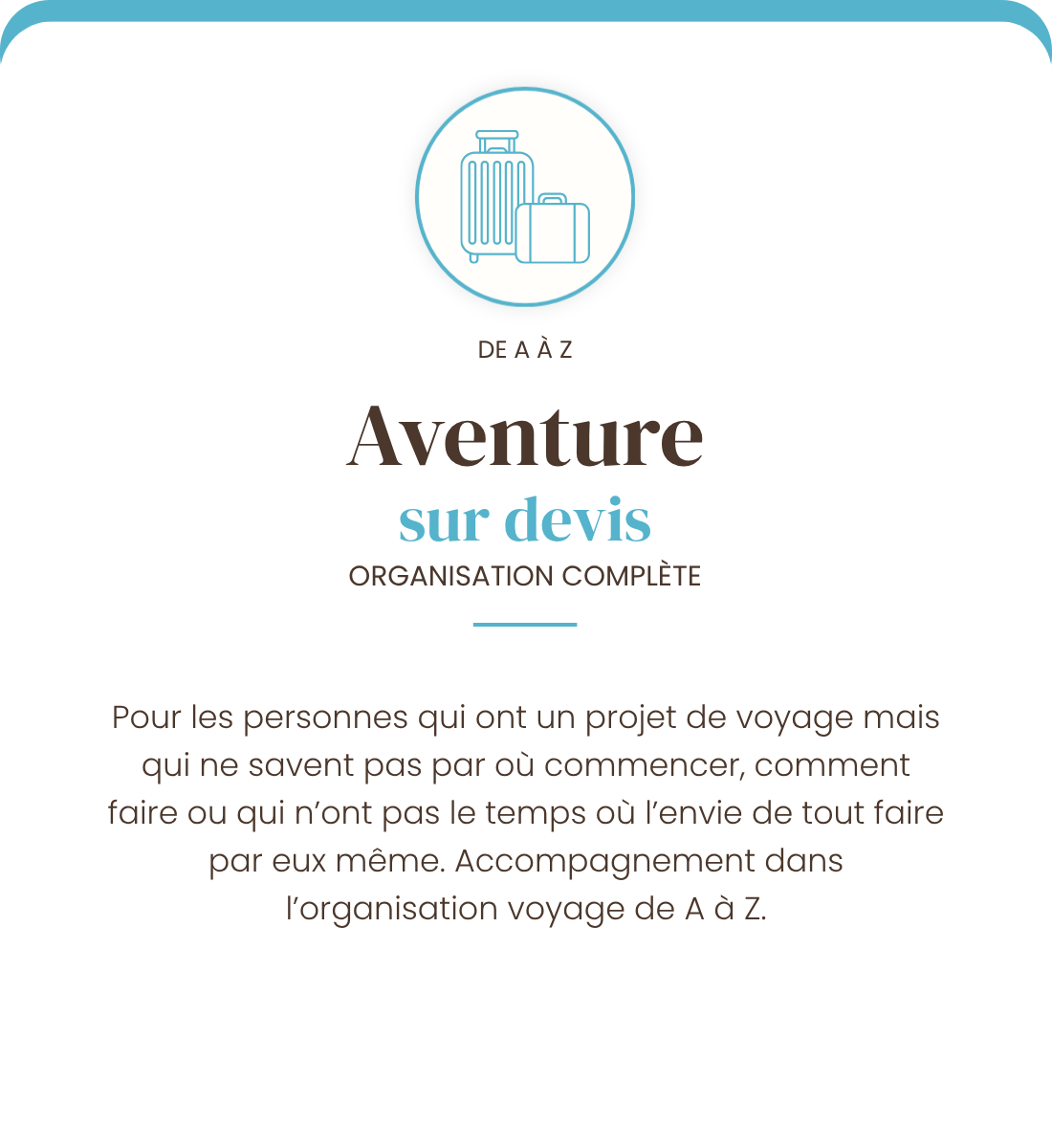 DE A À Z

Aventure

sur devis

ORGANISATION COMPLÈTE

Pour les personnes qui ont un projet de voyage mais qui ne savent pas par où commencer, comment faire ou qui n’ont pas le temps où l’envie de tout faire par eux même. Accompagnement dans l’organisation voyage de A à Z.